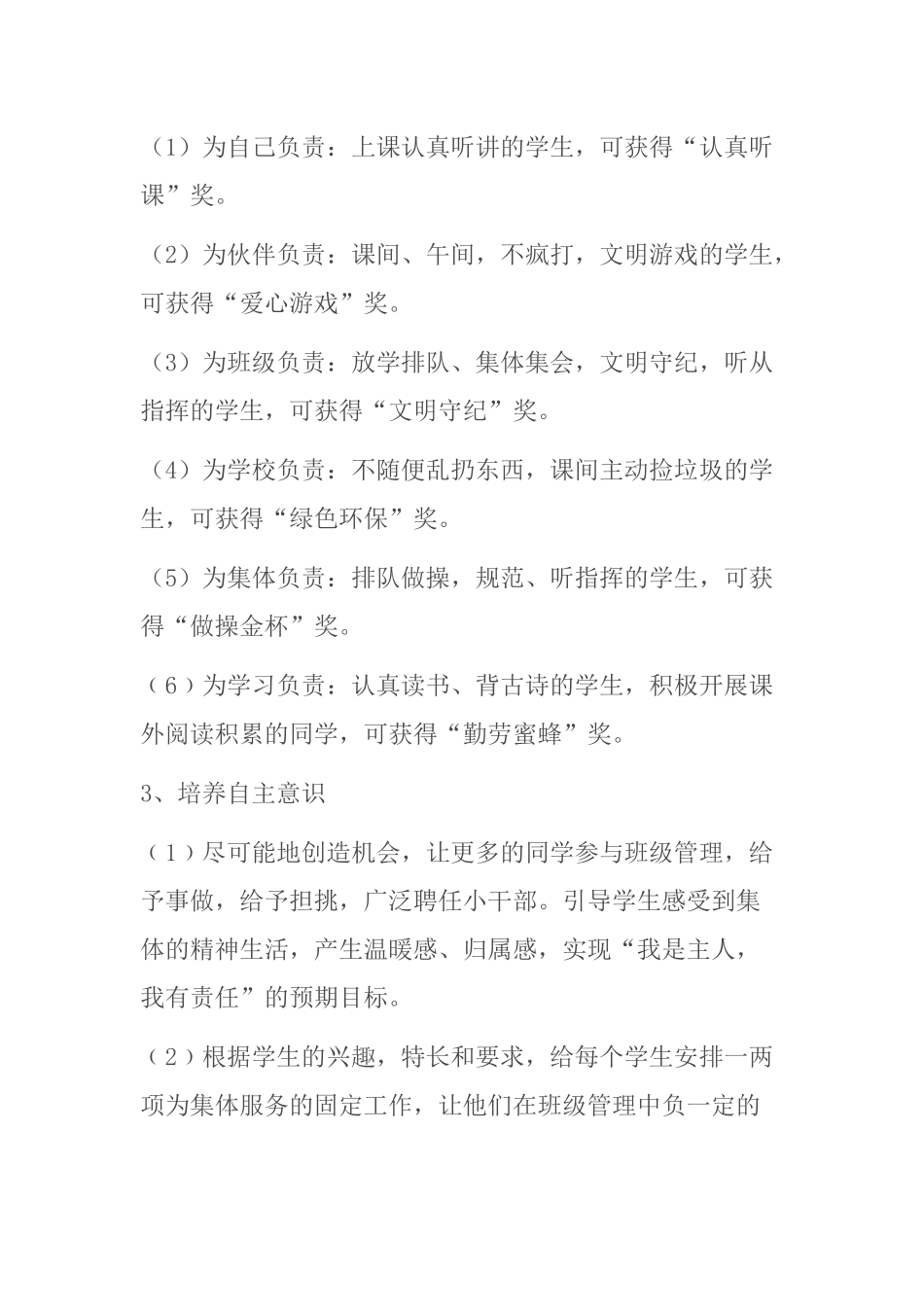 （1）为自己负责：上课认真听讲的学生，可获得“认真听课”奖。

（2）为伙伴负责：课间、午间，不疯打，文明游戏的学生，可获得“爱心游戏”奖。

（3）为班级负责：放学排队、集体集会，文明守纪，听从指挥的学生，可获得“文明守纪”奖。

（4）为学校负责：不随便乱扔东西，课间主动捡垃圾的学生，可获得“绿色环保”奖。

（5）为集体负责：排队做操，规范、听指挥的学生，可获得“做操金杯”奖。

（6）为学习负责：认真读书、背古诗的学生，积极开展课外阅读积累的同学，可获得“勤劳蜜蜂”奖。

3、培养自主意识

（1）尽可能地创造机会，让更多的同学参与班级管理，给予事做，给予担挑，广泛聘任小干部。引导学生感受到集体的精神生活，产生温暖感、归属感，实现“我是主人，我有责任”的预期目标。

（2）根据学生的兴趣，特长和要求，给每个学生安排一两项为集体服务的固定工作，让他们在班级管理中负一定的